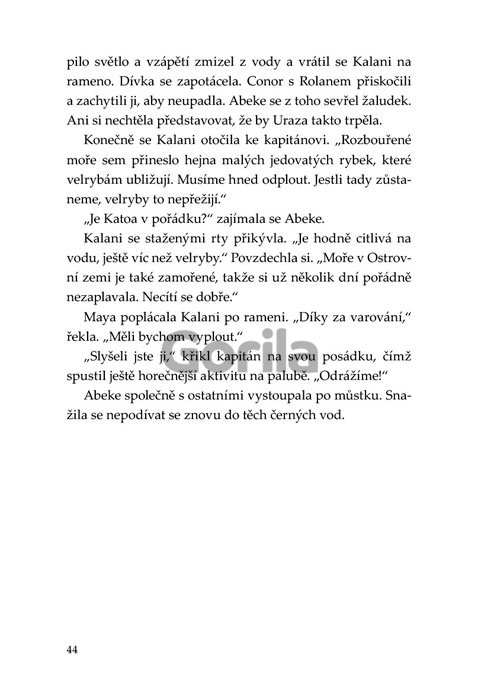 pilo světlo a vzápětí zmizel z vody a vrátil se Kalani na rameno. Dívka se zapotácela. Conor s Rolanem přiskočili a zachytili ji, aby neupadla. Abeke se z toho sevřel žaludek. Ani si nechtěla představovat, že by Uraza takto trpěla.

Konečně se Kalani otočila ke kapitánovi. „Rozbouřené moře sem přineslo hejna malých jedovatých rybek, které velrybám ubližují. Musíme hned odplout. Jestli tady zůstaneme, velryby to nepřežijí."

„Je Katoa v pořádku?" zajímala se Abeke.

Kalani se staženými rty přikývla. „Je hodně citlivá na vodu, ještě víc než velryby." Povzdechla si. „Moře v Ostrovní zemi je také zamořené, takže si už několik dní pořádně nezaplavala. Necítí se dobře."

Maya poplácala Kalani po rameni. „Díky za varování," řekla. „Měli bychom vyplout."

„Slyšeli jste ji," křikl kapitán na svou posádku, čímž spustil ještě horečnější aktivitu na palubě. „Odrážíme!"

Abeke společně s ostatními vystoupala po můstku. Snažila se nepodívat se znovu do těch černých vod.

Gorila

44